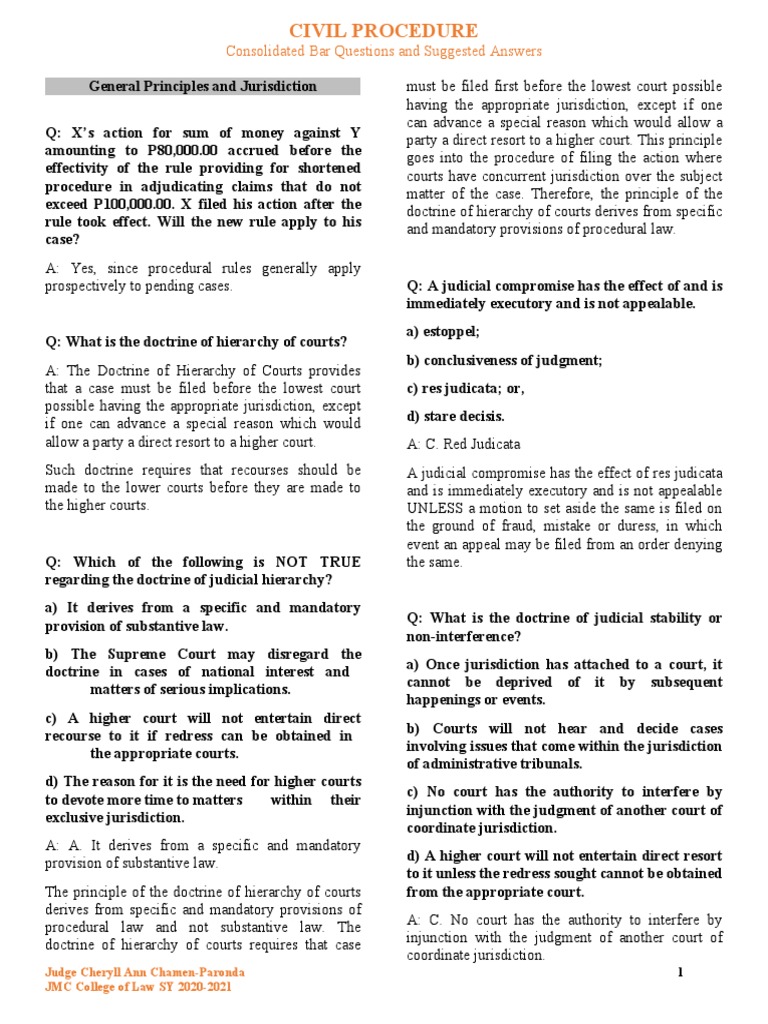 CIVIL PROCEDURE
Consolidated Bar Questions and Suggested Answers

General Principles and Jurisdiction

Q: X's action for sum of money against Y amounting to P80,000.00 accrued before the effectivity of the rule providing for shortened procedure in adjudicating claims that do not exceed P100,000.00. X filed his action after the rule took effect. Will the new rule apply to his case?

A: Yes, since procedural rules generally apply prospectively to pending cases.

Q: What is the doctrine of hierarchy of courts?

A: The Doctrine of Hierarchy of Courts provides that a case must be filed before the lowest court possible having the appropriate jurisdiction, except if one can advance a special reason which would allow a party a direct resort to a higher court.

Such doctrine requires that recourses should be made to the lower courts before they are made to the higher courts.

Q: Which of the following is NOT TRUE regarding the doctrine of judicial hierarchy?

a) It derives from a specific and mandatory provision of substantive law.

b) The Supreme Court may disregard the doctrine in cases of national interest and matters of serious implications.

c) A higher court will not entertain direct recourse to it if redress can be obtained in the appropriate courts.

d) The reason for it is the need for higher courts to devote more time to matters within their exclusive jurisdiction.

A: A. It derives from a specific and mandatory provision of substantive law.

The principle of the doctrine of hierarchy of courts derives from specific and mandatory provisions of procedural law and not substantive law. The doctrine of hierarchy of courts requires that case must be filed first before the lowest court possible having the appropriate jurisdiction, except if one can advance a special reason which would allow a party a direct resort to a higher court. This principle goes into the procedure of filing the action where courts have concurrent jurisdiction over the subject matter of the case. Therefore, the principle of the doctrine of hierarchy of courts derives from specific and mandatory provisions of procedural law.

Q: A judicial compromise has the effect of and is immediately executory and is not appealable.

a) estoppel;

b) conclusiveness of judgment;

c) res judicata; or,

d) stare decisis.

A: C. Red Judicata

A judicial compromise has the effect of res judicata and is immediately executory and is not appealable UNLESS a motion to set aside the same is filed on the ground of fraud, mistake or duress, in which event an appeal may be filed from an order denying the same.

Q: What is the doctrine of judicial stability or non-interference?

a) Once jurisdiction has attached to a court, it cannot be deprived of it by subsequent happenings or events.

b) Courts will not hear and decide cases involving issues that come within the jurisdiction of administrative tribunals.

c) No court has the authority to interfere by injunction with the judgment of another court of coordinate jurisdiction.

d) A higher court will not entertain direct resort to it unless the redress sought cannot be obtained from the appropriate court.

A: C. No court has the authority to interfere by injunction with the judgment of another court of coordinate jurisdiction.

Judge Cheryll Ann Chamen-Paronda
JMC College of Law SY 2020-2021

1